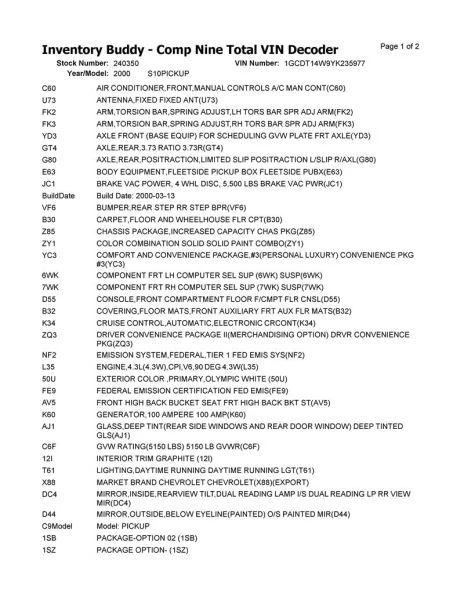 Inventory Buddy - Comp Nine Total VIN Decoder

Page 1 of 2

Stock Number: 240350 VIN Number: 1GCDT14W9YK235977
Year/Model: 2000 S10PICKUP

| | |
|---|---|
| C60 | AIR CONDITIONER,FRONT,MANUAL CONTROLS A/C MAN CONT(C60) |
| U73 | ANTENNA,FIXED FIXED ANT(U73) |
| FK2 | ARM,TORSION BAR,SPRING ADJUST,LH TORS BAR SPR ADJ ARM(FK2) |
| FK3 | ARM,TORSION BAR,SPRING ADJUST,RH TORS BAR SPR ADJ ARM(FK3) |
| YD3 | AXLE FRONT (BASE EQUIP) FOR SCHEDULING GVW PLATE FRT AXLE(YD3) |
| GT4 | AXLE,REAR,3.73 RATIO 3.73R(GT4) |
| G80 | AXLE,REAR,POSITRACTION,LIMITED SLIP POSITRACTION L/SLIP R/AXL(G80) |
| E63 | BODY EQUIPMENT,FLEETSIDE PICKUP BOX FLEETSIDE PUBX(E63) |
| JC1 | BRAKE VAC POWER, 4 WHL DISC, 5,500 LBS BRAKE VAC PWR(JC1) |
| BuildDate | Build Date: 2000-03-13 |
| VF6 | BUMPER,REAR STEP RR STEP BPR(VF6) |
| B30 | CARPET,FLOOR AND WHEELHOUSE FLR CPT(B30) |
| Z85 | CHASSIS PACKAGE,INCREASED CAPACITY CHAS PKG(Z85) |
| ZY1 | COLOR COMBINATION SOLID SOLID PAINT COMBO(ZY1) |
| YC3 | COMFORT AND CONVENIENCE PACKAGE,#3(PERSONAL LUXURY) CONVENIENCE PKG #3(YC3) |
| 6WK | COMPONENT FRT LH COMPUTER SEL SUP (6WK) SUSP(6WK) |
| 7WK | COMPONENT FRT RH COMPUTER SEL SUP (7WK) SUSP(7WK) |
| D55 | CONSOLE,FRONT COMPARTMENT FLOOR F/CMPT FLR CNSL(D55) |
| B32 | COVERING,FLOOR MATS,FRONT AUXILIARY FRT AUX FLR MATS(B32) |
| K34 | CRUISE CONTROL,AUTOMATIC,ELECTRONIC CRCONT(K34) |
| ZQ3 | DRIVER CONVENIENCE PACKAGE II(MERCHANDISING OPTION) DRVR CONVENIENCE PKG(ZQ3) |
| NF2 | EMISSION SYSTEM,FEDERAL,TIER 1 FED EMIS SYS(NF2) |
| L35 | ENGINE,4.3L(4.3W),CPI,V6,90 DEG 4.3W(L35) |
| 50U | EXTERIOR COLOR ,PRIMARY,OLYMPIC WHITE (50U) |
| FE9 | FEDERAL EMISSION CERTIFICATION FED EMIS(FE9) |
| AV5 | FRONT HIGH BACK BUCKET SEAT FRT HIGH BACK BKT ST(AV5) |
| K60 | GENERATOR,100 AMPERE 100 AMP(K60) |
| AJ1 | GLASS,DEEP TINT(REAR SIDE WINDOWS AND REAR DOOR WINDOW) DEEP TINTED GLS(AJ1) |
| C6F | GVW RATING(5150 LBS) 5150 LB GVWR(C6F) |
| 12I | INTERIOR TRIM GRAPHITE (12I) |
| T61 | LIGHTING,DAYTIME RUNNING DAYTIME RUNNING LGT(T61) |
| X88 | MARKET BRAND CHEVROLET CHEVROLET(X88)(EXPORT) |
| DC4 | MIRROR,INSIDE,REARVIEW TILT,DUAL READING LAMP I/S DUAL READING LP RR VIEW MIR(DC4) |
| D44 | MIRROR,OUTSIDE,BELOW EYELINE(PAINTED) O/S PAINTED MIR(D44) |
| C9Model | Model: PICKUP |
| 1SB | PACKAGE-OPTION 02 (1SB) |
| 1SZ | PACKAGE OPTION- (1SZ) |